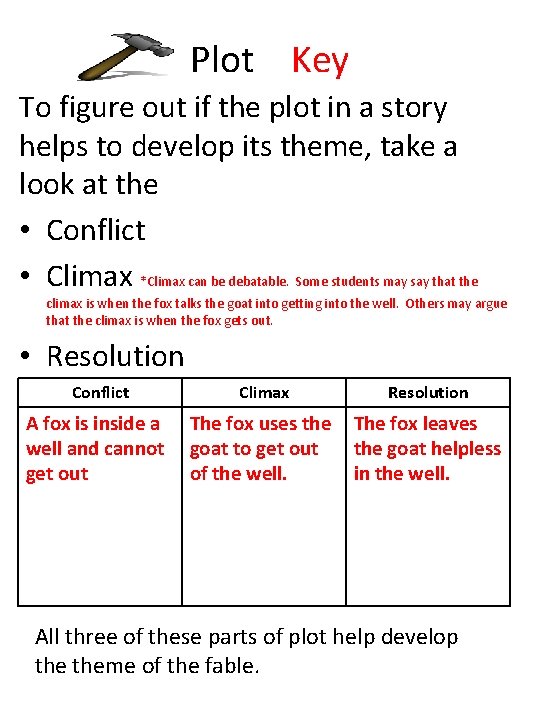 Plot Key

To figure out if the plot in a story helps to develop its theme, take a look at the

• Conflict
• Climax *Climax can be debatable. Some students may say that the climax is when the fox talks the goat into getting into the well. Others may argue that the climax is when the fox gets out.
• Resolution

| Conflict | Climax | Resolution |
|---|---|---|
| A fox is inside a well and cannot get out | The fox uses the goat to get out of the well. | The fox leaves the goat helpless in the well. |

All three of these parts of plot help develop the theme of the fable.